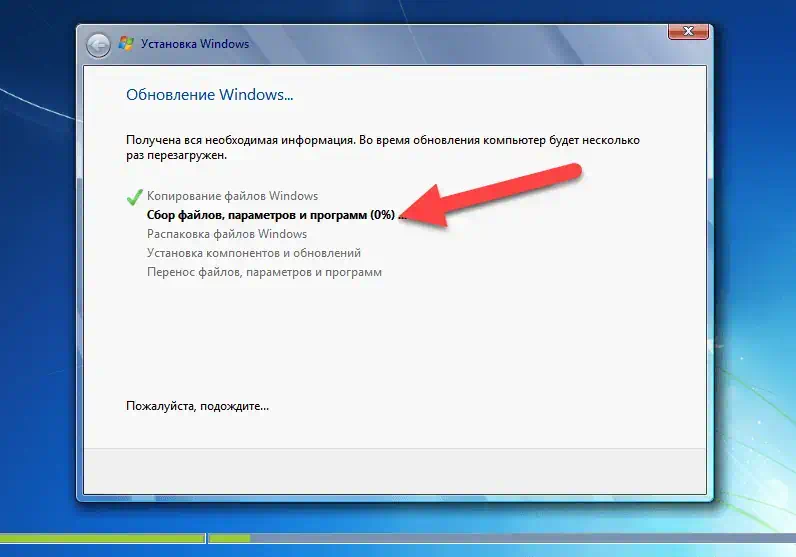 Установка Windows

Обновление Windows...

Получена вся необходимая информация. Во время обновления компьютер будет несколько раз перезагружен.

Копирование файлов Windows
Сбор файлов, параметров и программ (0%) ...
Распаковка файлов Windows
Установка компонентов и обновлений
Перенос файлов, параметров и программ

Пожалуйста, подождите...